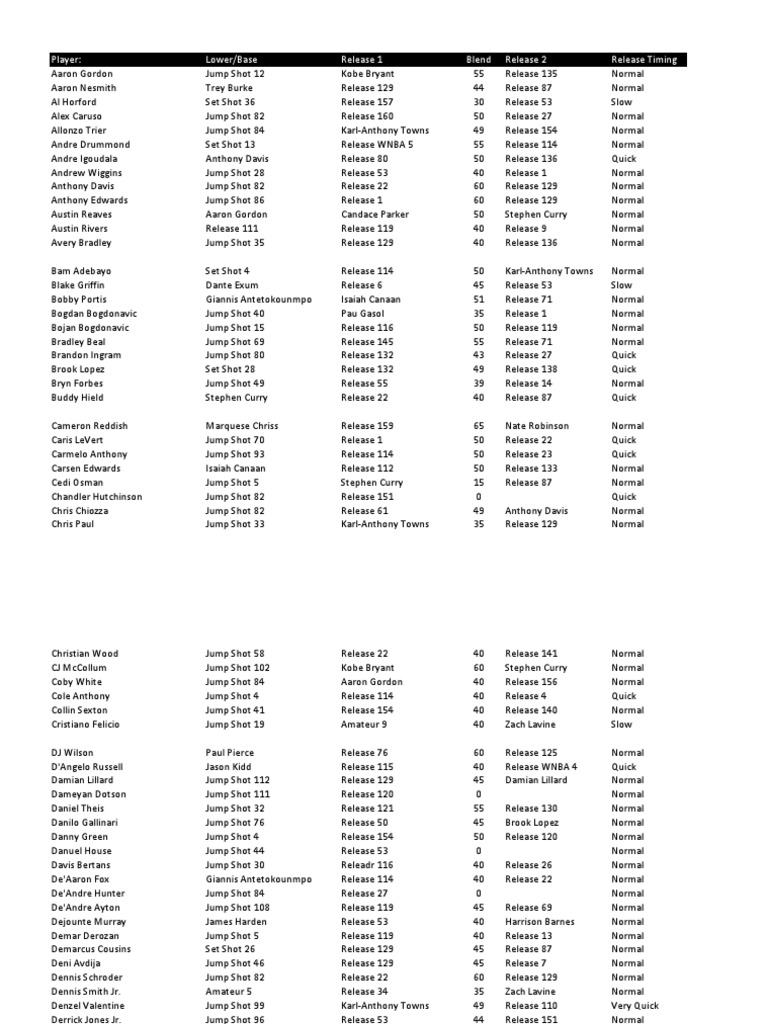 | Player: | Lower/Base | Release 1 | Blend | Release 2 | Release Timing |
|---|---|---|---|---|---|
| Aaron Gordon | Jump Shot 12 | Kobe Bryant | 55 | Release 135 | Normal |
| Aaron Nesmith | Trey Burke | Release 129 | 44 | Release 87 | Normal |
| Al Horford | Set Shot 36 | Release 157 | 30 | Release 53 | Slow |
| Alex Caruso | Jump Shot 82 | Release 160 | 50 | Release 27 | Normal |
| Allonzo Trier | Jump Shot 84 | Karl-Anthony Towns | 49 | Release 154 | Normal |
| Andre Drummond | Set Shot 13 | Release WNBA 5 | 55 | Release 114 | Normal |
| Andre Igoudala | Anthony Davis | Release 80 | 50 | Release 136 | Quick |
| Andrew Wiggins | Jump Shot 28 | Release 53 | 40 | Release 1 | Normal |
| Anthony Davis | Jump Shot 82 | Release 22 | 60 | Release 129 | Normal |
| Anthony Edwards | Jump Shot 86 | Release 1 | 60 | Release 129 | Normal |
| Austin Reaves | Aaron Gordon | Candace Parker | 50 | Stephen Curry | Normal |
| Austin Rivers | Release 111 | Release 119 | 40 | Release 9 | Normal |
| Avery Bradley | Jump Shot 35 | Release 129 | 40 | Release 136 | Normal |
| | | | | | |
| Bam Adebayo | Set Shot 4 | Release 114 | 50 | Karl-Anthony Towns | Normal |
| Blake Griffin | Dante Exum | Release 6 | 45 | Release 53 | Slow |
| Bobby Portis | Giannis Antetokounmpo | Isaiah Canaan | 51 | Release 71 | Normal |
| Bogdan Bogdonavic | Jump Shot 40 | Pau Gasol | 35 | Release 1 | Normal |
| Bojan Bogdonavic | Jump Shot 15 | Release 116 | 50 | Release 119 | Normal |
| Bradley Beal | Jump Shot 69 | Release 145 | 55 | Release 71 | Normal |
| Brandon Ingram | Jump Shot 80 | Release 132 | 43 | Release 27 | Quick |
| Brook Lopez | Set Shot 28 | Release 132 | 49 | Release 138 | Quick |
| Bryn Forbes | Jump Shot 49 | Release 55 | 39 | Release 14 | Normal |
| Buddy Hield | Stephen Curry | Release 22 | 40 | Release 87 | Quick |
| | | | | | |
| Cameron Reddish | Marquese Chriss | Release 159 | 65 | Nate Robinson | Normal |
| Caris LeVert | Jump Shot 70 | Release 1 | 50 | Release 22 | Quick |
| Carmelo Anthony | Jump Shot 93 | Release 114 | 50 | Release 23 | Quick |
| Carsen Edwards | Isaiah Canaan | Release 112 | 50 | Release 133 | Normal |
| Cedi Osman | Jump Shot 5 | Stephen Curry | 15 | Release 87 | Normal |
| Chandler Hutchinson | Jump Shot 82 | Release 151 | 0 | | Quick |
| Chris Chiozza | Jump Shot 82 | Release 61 | 49 | Anthony Davis | Normal |
| Chris Paul | Jump Shot 33 | Karl-Anthony Towns | 35 | Release 129 | Normal |
| | | | | | |
| Christian Wood | Jump Shot 58 | Release 22 | 40 | Release 141 | Normal |
| CJ McCollum | Jump Shot 102 | Kobe Bryant | 60 | Stephen Curry | Normal |
| Coby White | Jump Shot 84 | Aaron Gordon | 40 | Release 156 | Normal |
| Cole Anthony | Jump Shot 4 | Release 114 | 40 | Release 4 | Quick |
| Collin Sexton | Jump Shot 41 | Release 154 | 40 | Release 140 | Normal |
| Cristiano Felicio | Jump Shot 19 | Amateur 9 | 40 | Zach Lavine | Slow |
| | | | | | |
| DJ Wilson | Paul Pierce | Release 76 | 60 | Release 125 | Normal |
| D'Angelo Russell | Jason Kidd | Release 115 | 40 | Release WNBA 4 | Quick |
| Damian Lillard | Jump Shot 112 | Release 129 | 45 | Damian Lillard | Normal |
| Dameyan Dotson | Jump Shot 111 | Release 120 | 0 | | Normal |
| Daniel Theis | Jump Shot 32 | Release 121 | 55 | Release 130 | Normal |
| Danilo Gallinari | Jump Shot 76 | Release 50 | 45 | Brook Lopez | Normal |
| Danny Green | Jump Shot 4 | Release 154 | 50 | Release 120 | Normal |
| Danuel House | Jump Shot 44 | Release 53 | 0 | | Normal |
| Davis Bertans | Jump Shot 30 | Releadr 116 | 40 | Release 26 | Normal |
| De'Aaron Fox | Giannis Antetokounmpo | Release 114 | 40 | Release 22 | Normal |
| De'Andre Hunter | Jump Shot 84 | Release 27 | 0 | | Normal |
| De'Andre Ayton | Jump Shot 108 | Release 119 | 45 | Release 69 | Normal |
| Dejounte Murray | James Harden | Release 53 | 40 | Harrison Barnes | Normal |
| Demar Derozan | Jump Shot 5 | Release 119 | 40 | Release 13 | Normal |
| Demarcus Cousins | Set Shot 26 | Release 129 | 45 | Release 87 | Normal |
| Deni Avdija | Jump Shot 46 | Release 129 | 45 | Release 7 | Normal |
| Dennis Schroder | Jump Shot 82 | Release 22 | 60 | Release 129 | Normal |
| Dennis Smith Jr. | Amateur 5 | Release 34 | 35 | Zach Lavine | Normal |
| Denzel Valentine | Jump Shot 99 | Karl-Anthony Towns | 49 | Release 110 | Very Quick |
| Derrick Jones Jr. | Jump Shot 96 | Release 53 | 44 | Release 151 | Normal |